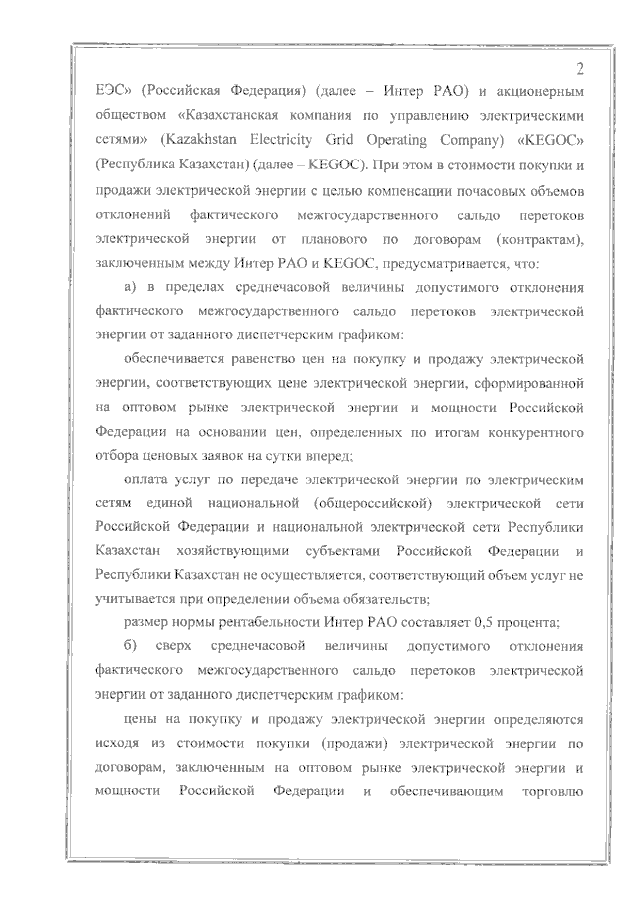 2

ЕЭС» (Российская Федерация) (далее – Интер РАО) и акционерным обществом «Казахстанская компания по управлению электрическими сетями» (Kazakhstan Electricity Grid Operating Company) «KEGOC» (Республика Казахстан) (далее – KEGOC). При этом в стоимости покупки и продажи электрической энергии с целью компенсации почасовых объемов отклонений фактического межгосударственного сальдо перетоков электрической энергии от планового по договорам (контрактам), заключенным между Интер РАО и KEGOC, предусматривается, что:

а) в пределах среднечасовой величины допустимого отклонения фактического межгосударственного сальдо перетоков электрической энергии от заданного диспетчерским графиком:

обеспечивается равенство цен на покупку и продажу электрической энергии, соответствующих цене электрической энергии, сформированной на оптовом рынке электрической энергии и мощности Российской Федерации на основании цен, определенных по итогам конкурентного отбора ценовых заявок на сутки вперед;

оплата услуг по передаче электрической энергии по электрическим сетям единой национальной (общероссийской) электрической сети Российской Федерации и национальной электрической сети Республики Казахстан хозяйствующими субъектами Российской Федерации и Республики Казахстан не осуществляется, соответствующий объем услуг не учитывается при определении объема обязательств;

размер нормы рентабельности Интер РАО составляет 0,5 процента;

б) сверх среднечасовой величины допустимого отклонения фактического межгосударственного сальдо перетоков электрической энергии от заданного диспетчерским графиком:

цены на покупку и продажу электрической энергии определяются исходя из стоимости покупки (продажи) электрической энергии по договорам, заключенным на оптовом рынке электрической энергии и мощности Российской Федерации и обеспечивающим торговлю